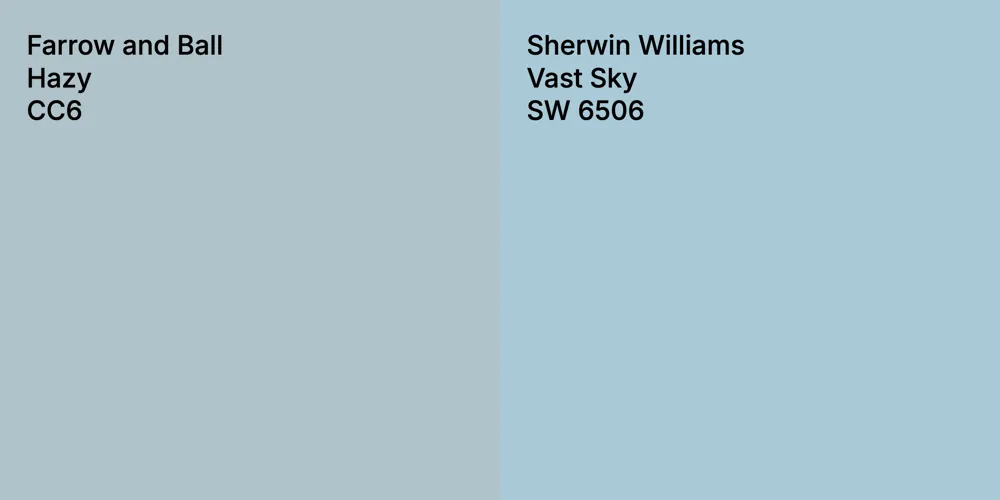 Farrow and Ball
Hazy
CC6

Sherwin Williams
Vast Sky
SW 6506